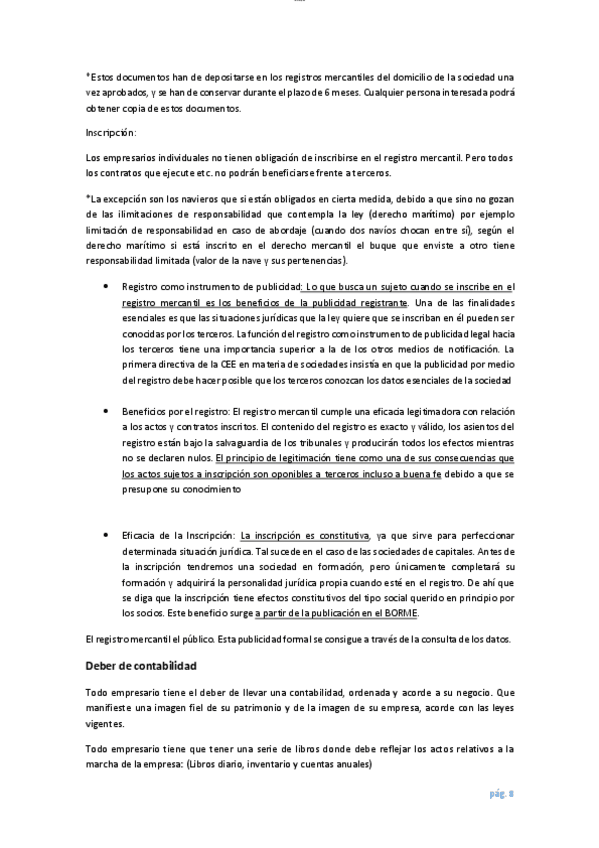 *Estos documentos han de depositarse en los registros mercantiles del domicilio de la sociedad una vez aprobados, y se han de conservar durante el plazo de 6 meses. Cualquier persona interesada podrá obtener copia de estos documentos.

Inscripción:

Los empresarios individuales no tienen obligación de inscribirse en el registro mercantil. Pero todos los contratos que ejecute etc. no podrán beneficiarse frente a terceros.

*La excepción son los navieros que si están obligados en cierta medida, debido a que sino no gozan de las ilimitaciones de responsabilidad que contempla la ley (derecho marítimo) por ejemplo limitación de responsabilidad en caso de abordaje (cuando dos navíos chocan entre sí), según el derecho marítimo si está inscrito en el derecho mercantil el buque que enviste a otro tiene responsabilidad limitada (valor de la nave y sus pertenencias).

• Registro como instrumento de publicidad: Lo que busca un sujeto cuando se inscribe en el registro mercantil es los beneficios de la publicidad registrante. Una de las finalidades esenciales es que las situaciones jurídicas que la ley quiere que se inscriban en él pueden ser conocidas por los terceros. La función del registro como instrumento de publicidad legal hacia los terceros tiene una importancia superior a la de los otros medios de notificación. La primera directiva de la CEE en materia de sociedades insistía en que la publicidad por medio del registro debe hacer posible que los terceros conozcan los datos esenciales de la sociedad

• Beneficios por el registro: El registro mercantil cumple una eficacia legitimadora con relación a los actos y contratos inscritos. El contenido del registro es exacto y válido, los asientos del registro están bajo la salvaguardia de los tribunales y producirán todos los efectos mientras no se declaren nulos. El principio de legitimación tiene como una de sus consecuencias que los actos sujetos a inscripción son oponibles a terceros incluso a buena fe debido a que se presupone su conocimiento

• Eficacia de la Inscripción: La inscripción es constitutiva, ya que sirve para perfeccionar determinada situación jurídica. Tal sucede en el caso de las sociedades de capitales. Antes de la inscripción tendremos una sociedad en formación, pero únicamente completará su formación y adquirirá la personalidad jurídica propia cuando esté en el registro. De ahí que se diga que la inscripción tiene efectos constitutivos del tipo social querido en principio por los socios. Este beneficio surge a partir de la publicación en el BORME.

El registro mercantil el público. Esta publicidad formal se consigue a través de la consulta de los datos.

Deber de contabilidad

Todo empresario tiene el deber de llevar una contabilidad, ordenada y acorde a su negocio. Que manifieste una imagen fiel de su patrimonio y de la imagen de su empresa, acorde con las leyes vigentes.

Todo empresario tiene que tener una serie de libros donde debe reflejar los actos relativos a la marcha de la empresa: (Libros diario, inventario y cuentas anuales)

pág. 8